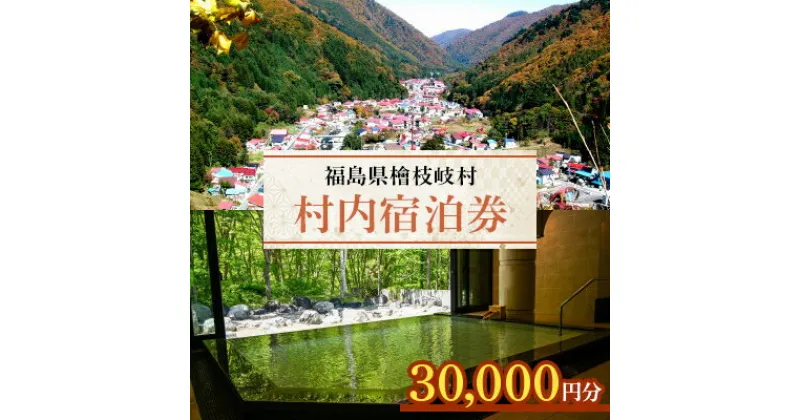 福島県檜枝岐村

村内宿泊券

30,000円分